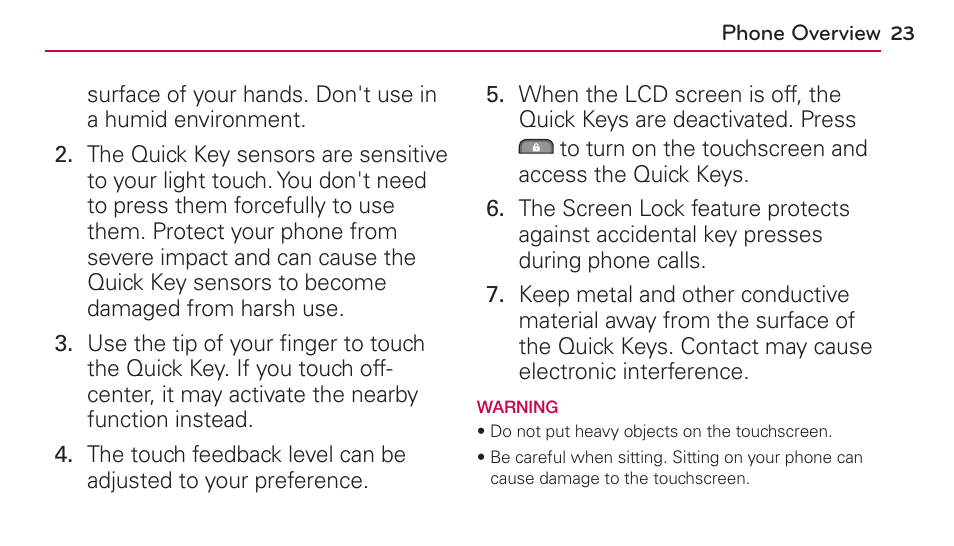 Phone Overview 23

surface of your hands. Don't use in a humid environment.

2. The Quick Key sensors are sensitive to your light touch. You don't need to press them forcefully to use them. Protect your phone from severe impact and can cause the Quick Key sensors to become damaged from harsh use.

3. Use the tip of your finger to touch the Quick Key. If you touch off-center, it may activate the nearby function instead.

4. The touch feedback level can be adjusted to your preference.

5. When the LCD screen is off, the Quick Keys are deactivated. Press to turn on the touchscreen and access the Quick Keys.

6. The Screen Lock feature protects against accidental key presses during phone calls.

7. Keep metal and other conductive material away from the surface of the Quick Keys. Contact may cause electronic interference.

WARNING

• Do not put heavy objects on the touchscreen.

• Be careful when sitting. Sitting on your phone can cause damage to the touchscreen.